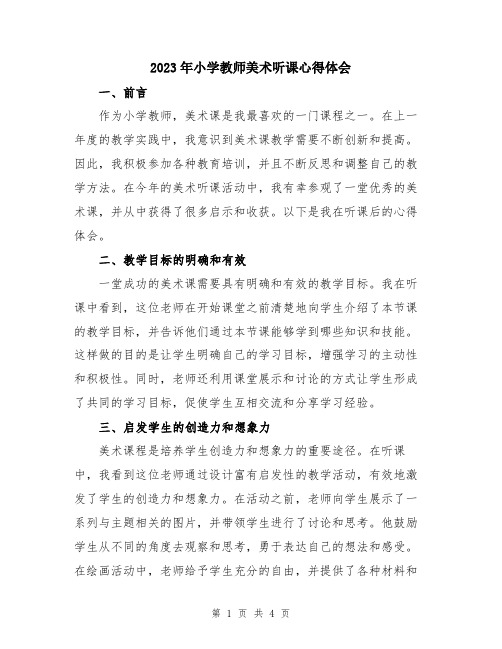 2023年小学教师美术听课心得体会

一、前言

作为小学教师，美术课是我最喜欢的一门课程之一。在上一年度的教学实践中，我意识到美术课教学需要不断创新和提高。因此，我积极参加各种教育培训，并且不断反思和调整自己的教学方法。在今年的美术听课活动中，我有幸参观了一堂优秀的美术课，并从中获得了很多启示和收获。以下是我在听课后的心得体会。

二、教学目标的明确和有效

一堂成功的美术课需要具有明确和有效的教学目标。我在听课中看到，这位老师在开始课堂之前清楚地向学生介绍了本节课的教学目标，并告诉他们通过本节课能够学到哪些知识和技能。这样做的目的是让学生明确自己的学习目标，增强学习的主动性和积极性。同时，老师还利用课堂展示和讨论的方式让学生形成了共同的学习目标，促使学生互相交流和分享学习经验。

三、启发学生的创造力和想象力

美术课程是培养学生创造力和想象力的重要途径。在听课中，我看到这位老师通过设计富有启发性的教学活动，有效地激发了学生的创造力和想象力。在活动之前，老师向学生展示了一系列与主题相关的图片，并带领学生进行了讨论和思考。他鼓励学生从不同的角度去观察和思考，勇于表达自己的想法和感受。在绘画活动中，老师给予学生充分的自由，并提供了各种材料和

第 1 页 共 4 页